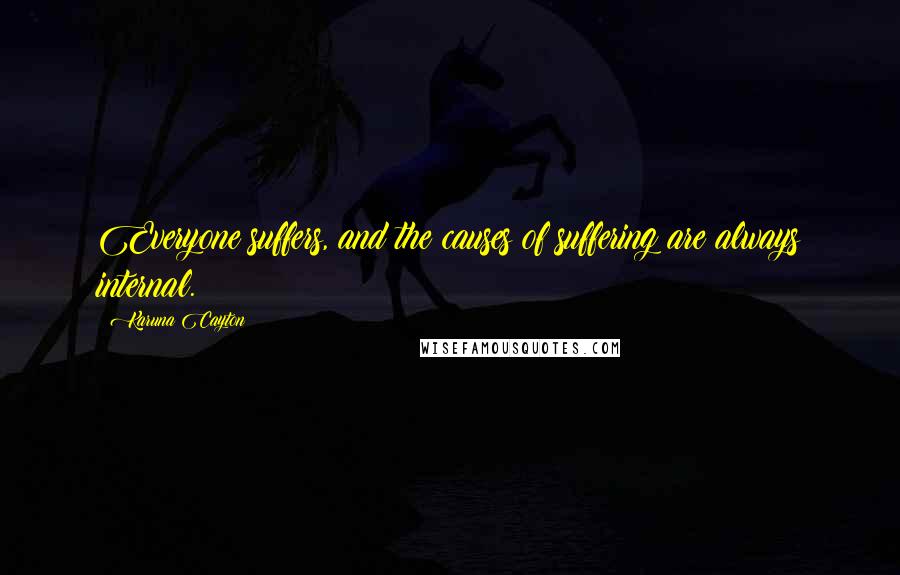 Everyone suffers, and the causes of suffering are always internal.

Karuna Cayton

WISEFAMOUSQUOTES.COM